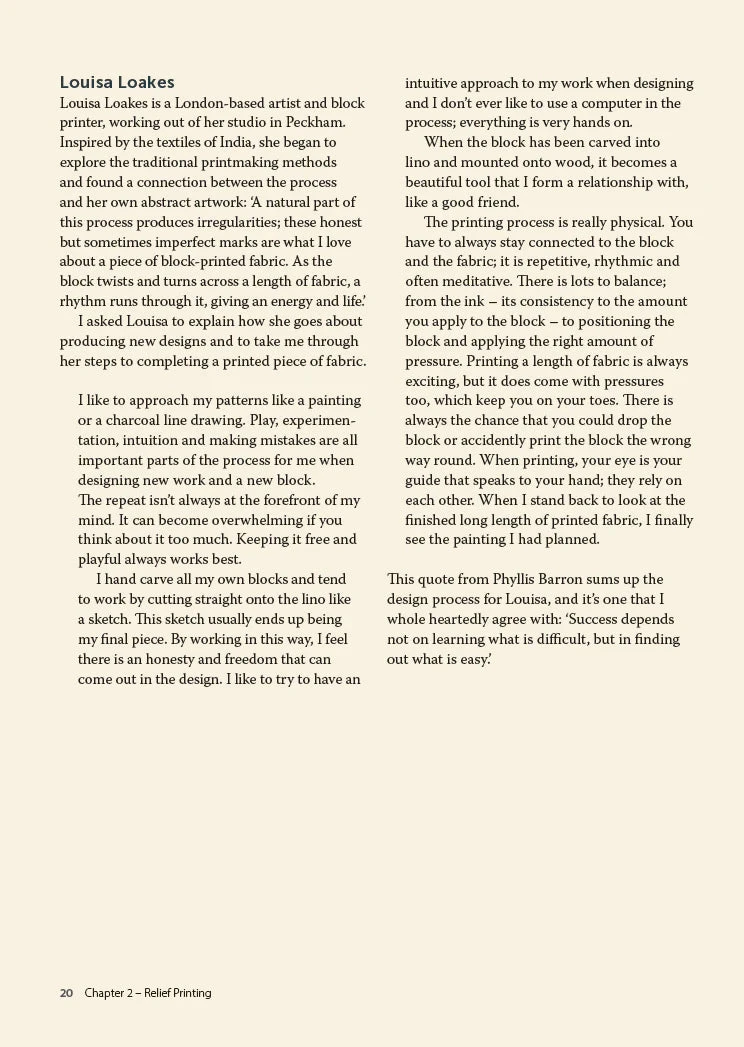 Louisa Loakes

Louisa Loakes is a London-based artist and block printer, working out of her studio in Peckham. Inspired by the textiles of India, she began to explore the traditional printmaking methods and found a connection between the process and her own abstract artwork: 'A natural part of this process produces irregularities; these honest but sometimes imperfect marks are what I love about a piece of block-printed fabric. As the block twists and turns across a length of fabric, a rhythm runs through it, giving an energy and life.'

I asked Louisa to explain how she goes about producing new designs and to take me through her steps to completing a printed piece of fabric.

I like to approach my patterns like a painting or a charcoal line drawing. Play, experimentation, intuition and making mistakes are all important parts of the process for me when designing new work and a new block. The repeat isn't always at the forefront of my mind. It can become overwhelming if you think about it too much. Keeping it free and playful always works best.

I hand carve all my own blocks and tend to work by cutting straight onto the lino like a sketch. This sketch usually ends up being my final piece. By working in this way, I feel there is an honesty and freedom that can come out in the design. I like to try to have an intuitive approach to my work when designing and I don't ever like to use a computer in the process; everything is very hands on.

When the block has been carved into lino and mounted onto wood, it becomes a beautiful tool that I form a relationship with, like a good friend.

The printing process is really physical. You have to always stay connected to the block and the fabric; it is repetitive, rhythmic and often meditative. There is lots to balance; from the ink – its consistency to the amount you apply to the block – to positioning the block and applying the right amount of pressure. Printing a length of fabric is always exciting, but it does come with pressures too, which keep you on your toes. There is always the chance that you could drop the block or accidently print the block the wrong way round. When printing, your eye is your guide that speaks to your hand; they rely on each other. When I stand back to look at the finished long length of printed fabric, I finally see the painting I had planned.

This quote from Phyllis Barron sums up the design process for Louisa, and it's one that I whole heartedly agree with: 'Success depends not on learning what is difficult, but in finding out what is easy.'

20 Chapter 2 – Relief Printing